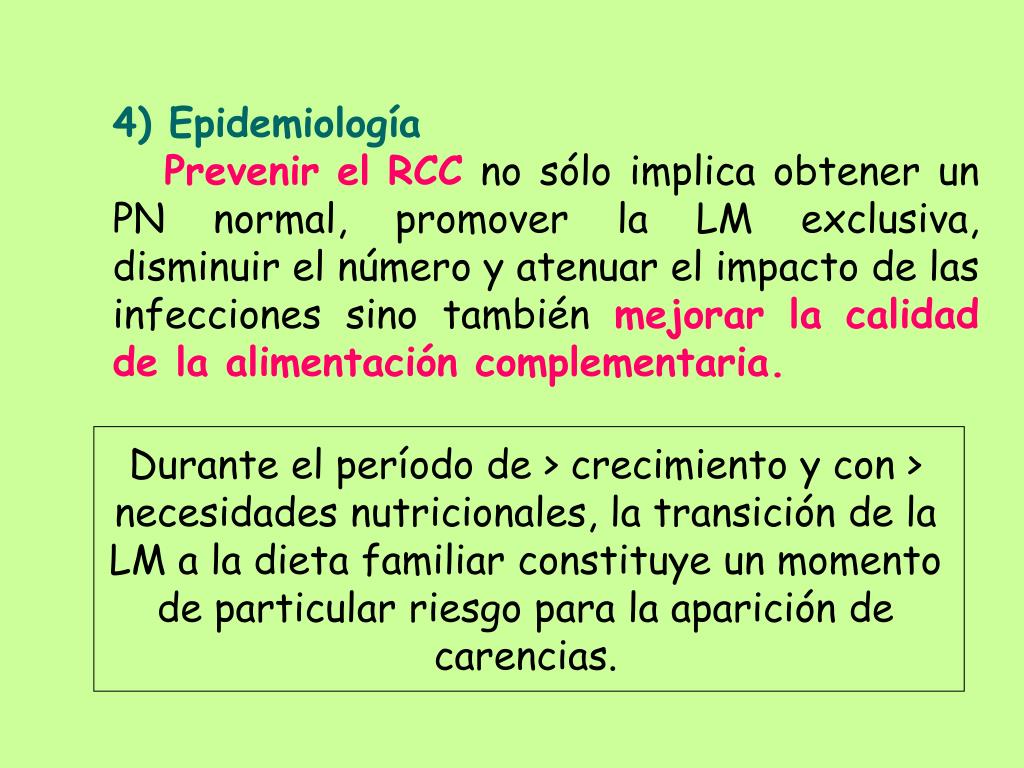 4) Epidemiología

Prevenir el RCC no sólo implica obtener un PN normal, promover la LM exclusiva, disminuir el número y atenuar el impacto de las infecciones sino también mejorar la calidad de la alimentación complementaria.

Durante el período de > crecimiento y con > necesidades nutricionales, la transición de la LM a la dieta familiar constituye un momento de particular riesgo para la aparición de carencias.